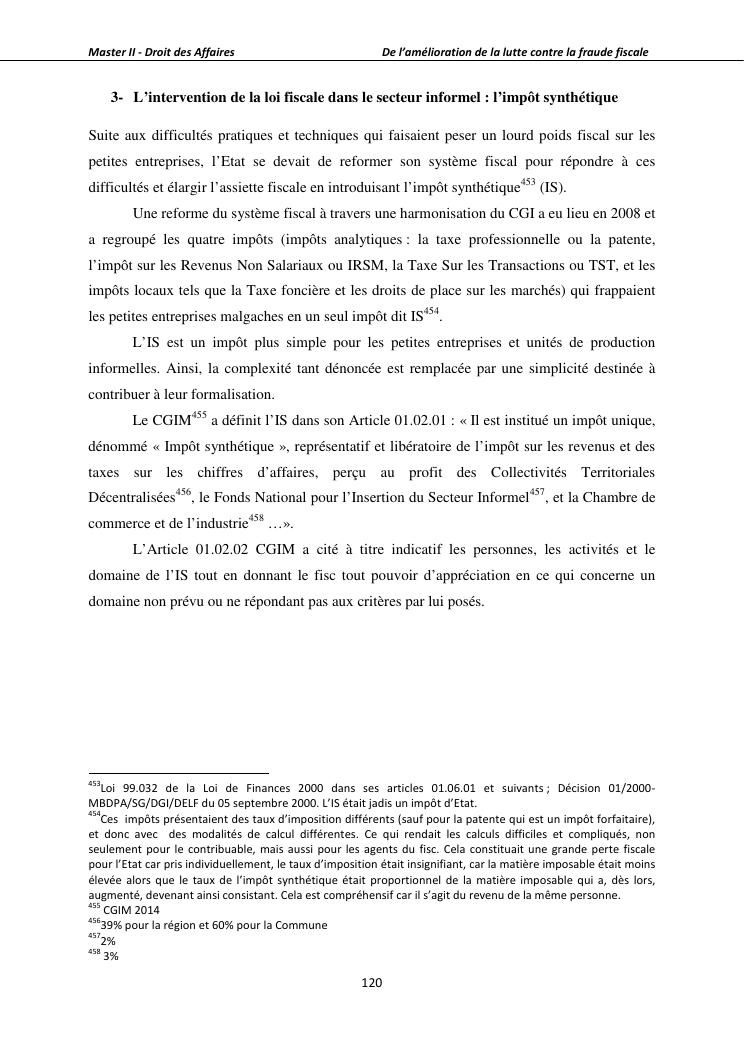 Master II - Droit des Affaires De l'amélioration de la lutte contre la fraude fiscale

3- L'intervention de la loi fiscale dans le secteur informel : l'impôt synthétique

Suite aux difficultés pratiques et techniques qui faisaient peser un lourd poids fiscal sur les petites entreprises, l'Etat se devait de reformer son système fiscal pour répondre à ces difficultés et élargir l'assiette fiscale en introduisant l'impôt synthétique$^{453}$ (IS).

Une reforme du système fiscal à travers une harmonisation du CGI a eu lieu en 2008 et a regroupé les quatre impôts (impôts analytiques : la taxe professionnelle ou la patente, l'impôt sur les Revenus Non Salariaux ou IRSM, la Taxe Sur les Transactions ou TST, et les impôts locaux tels que la Taxe foncière et les droits de place sur les marchés) qui frappaient les petites entreprises malgaches en un seul impôt dit IS$^{454}$.

L'IS est un impôt plus simple pour les petites entreprises et unités de production informelles. Ainsi, la complexité tant dénoncée est remplacée par une simplicité destinée à contribuer à leur formalisation.

Le CGIM$^{455}$ a définit l'IS dans son Article 01.02.01 : « Il est institué un impôt unique, dénommé « Impôt synthétique », représentatif et libératoire de l'impôt sur les revenus et des taxes sur les chiffres d'affaires, perçu au profit des Collectivités Territoriales Décentralisées$^{456}$, le Fonds National pour l'Insertion du Secteur Informel$^{457}$, et la Chambre de commerce et de l'industrie$^{458}$ …».

L'Article 01.02.02 CGIM a cité à titre indicatif les personnes, les activités et le domaine de l'IS tout en donnant le fisc tout pouvoir d'appréciation en ce qui concerne un domaine non prévu ou ne répondant pas aux critères par lui posés.

$^{453}$Loi 99.032 de la Loi de Finances 2000 dans ses articles 01.06.01 et suivants ; Décision 01/2000-MBDPA/SG/DGI/DELF du 05 septembre 2000. L'IS était jadis un impôt d'Etat.
$^{454}$Ces impôts présentaient des taux d'imposition différents (sauf pour la patente qui est un impôt forfaitaire), et donc avec des modalités de calcul différentes. Ce qui rendait les calculs difficiles et compliqués, non seulement pour le contribuable, mais aussi pour les agents du fisc. Cela constituait une grande perte fiscale pour l'Etat car pris individuellement, le taux d'imposition était insignifiant, car la matière imposable était moins élevée alors que le taux de l'impôt synthétique était proportionnel de la matière imposable qui a, dès lors, augmenté, devenant ainsi consistant. Cela est compréhensif car il s'agit du revenu de la même personne.
$^{455}$ CGIM 2014
$^{456}$39% pour la région et 60% pour la Commune
$^{457}$2%
$^{458}$ 3%

120